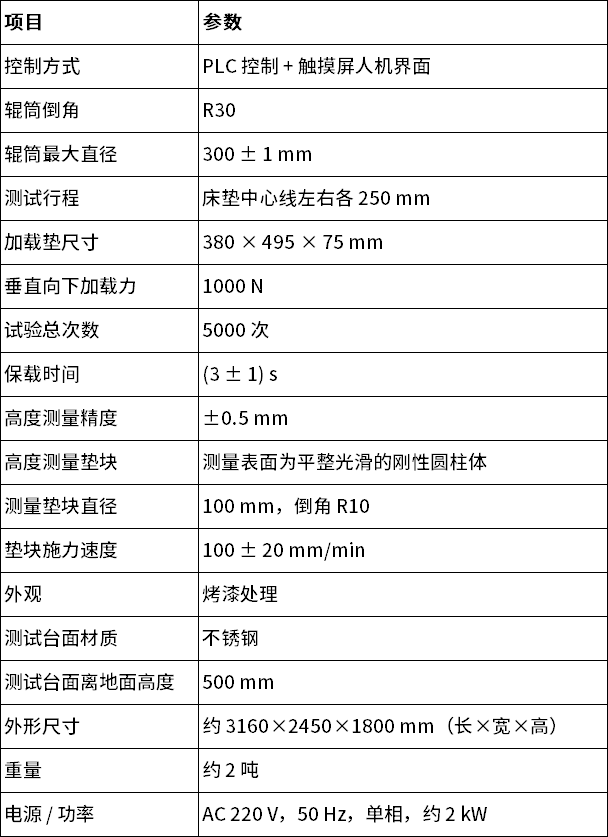 | 项目 | 参数 |
|---|---|
| 控制方式 | PLC 控制 + 触摸屏人机界面 |
| 辊筒倒角 | R30 |
| 辊筒最大直径 | 300 ± 1 mm |
| 测试行程 | 床垫中心线左右各 250 mm |
| 加载垫尺寸 | 380 × 495 × 75 mm |
| 垂直向下加载力 | 1000 N |
| 试验总次数 | 5000 次 |
| 保载时间 | (3 ± 1) s |
| 高度测量精度 | ±0.5 mm |
| 高度测量垫块 | 测量表面为平整光滑的刚性圆柱体 |
| 测量垫块直径 | 100 mm，倒角 R10 |
| 垫块施力速度 | 100 ± 20 mm/min |
| 外观 | 烤漆处理 |
| 测试台面材质 | 不锈钢 |
| 测试台面离地面高度 | 500 mm |
| 外形尺寸 | 约 3160×2450×1800 mm（长×宽×高） |
| 重量 | 约 2 吨 |
| 电源 / 功率 | AC 220 V，50 Hz，单相，约 2 kW |